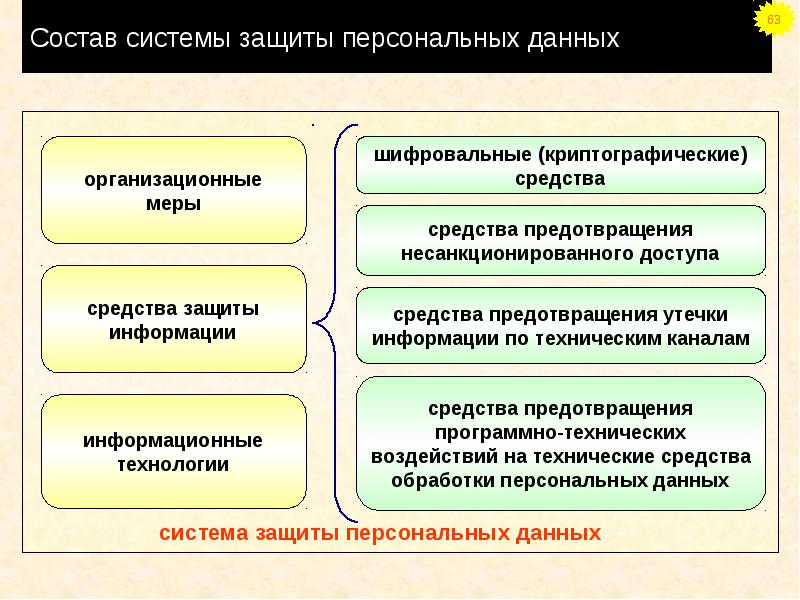 63

Состав системы защиты персональных данных

организационные меры

средства защиты информации

информационные технологии

шифровальные (криптографические) средства

средства предотвращения несанкционированного доступа

средства предотвращения утечки информации по техническим каналам

средства предотвращения программно-технических воздействий на технические средства обработки персональных данных

система защиты персональных данных